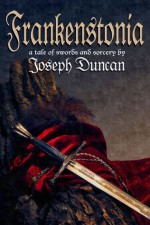 Frankenstonia

a tale of swords and sorcery by

Joseph Duncan